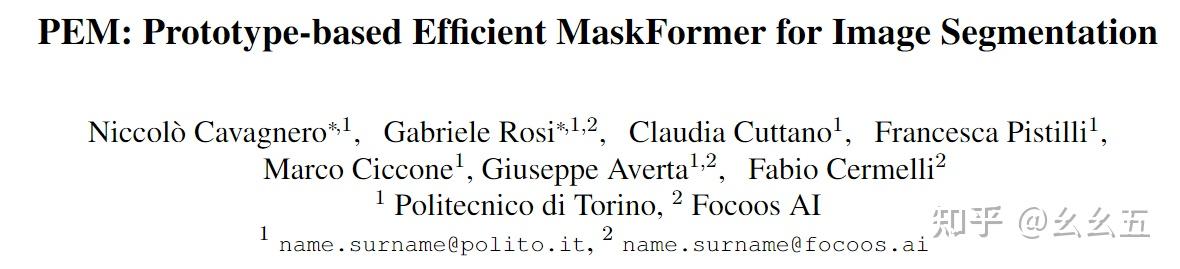 PEM: Prototype-based Efficient MaskFormer for Image Segmentation

Niccolò Cavagnero$^{*,1}$, Gabriele Rosi$^{*,1,2}$, Claudia Cuttano$^{1}$, Francesca Pistilli$^{1}$, Marco Ciccone$^{1}$, Giuseppe Averta$^{1,2}$, Fabio Cermelli$^{2}$
$^{1}$ Politecnico di Torino, $^{2}$ Focoos AI
$^{1}$ name.surname@polito.it, $^{2}$ name.surname@focoos.ai

知乎 @幺幺五